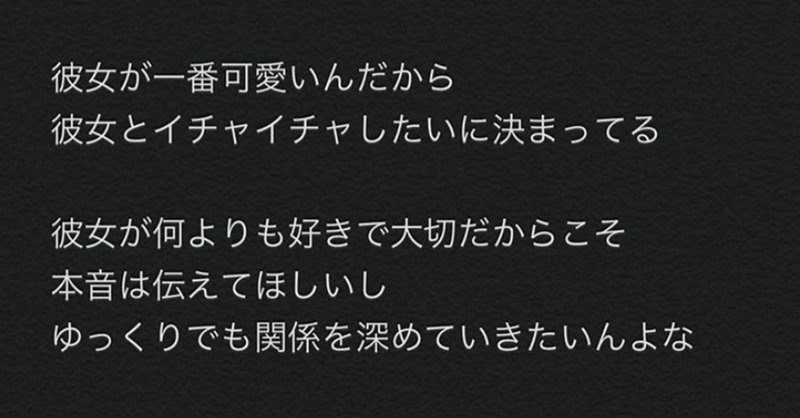 彼女が一番可愛いんだから
彼女とイチャイチャしたいに決まってる

彼女が何よりも好きで大切だからこそ
本音は伝えてほしいし
ゆっくりでも関係を深めていきたいんよな